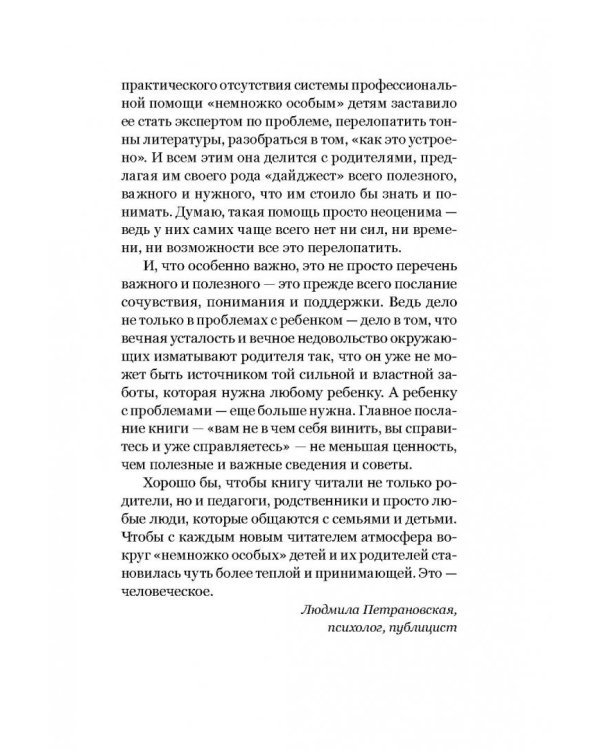 практического отсутствия системы профессиональной помощи «немножко особым» детям заставило ее стать экспертом по проблеме, перелопатить тонны литературы, разобраться в том, «как это устроено». И всем этим она делится с родителями, предлагая им своего рода «дайджест» всего полезного, важного и нужного, что им стоило бы знать и понимать. Думаю, такая помощь просто неоценима — ведь у них самих чаще всего нет ни сил, ни времени, ни возможности все это перелопатить.

И, что особенно важно, это не просто перечень важного и полезного — это прежде всего послание сочувствия, понимания и поддержки. Ведь дело не только в проблемах с ребенком — дело в том, что вечная усталость и вечное недовольство окружающих изматывают родителя так, что он уже не может быть источником той сильной и властной заботы, которая нужна любому ребенку. А ребенку с проблемами — еще больше нужна. Главное послание книги — «вам не в чем себя винить, вы справитесь и уже справляетесь» — не меньшая ценность, чем полезные и важные сведения и советы.

Хорошо бы, чтобы книгу читали не только родители, но и педагоги, родственники и просто любые люди, которые общаются с семьями и детьми. Чтобы с каждым новым читателем атмосфера вокруг «немножко особых» детей и их родителей становилась чуть более теплой и принимающей. Это — человеческое.

Людмила Петрановская,
психолог, публицист